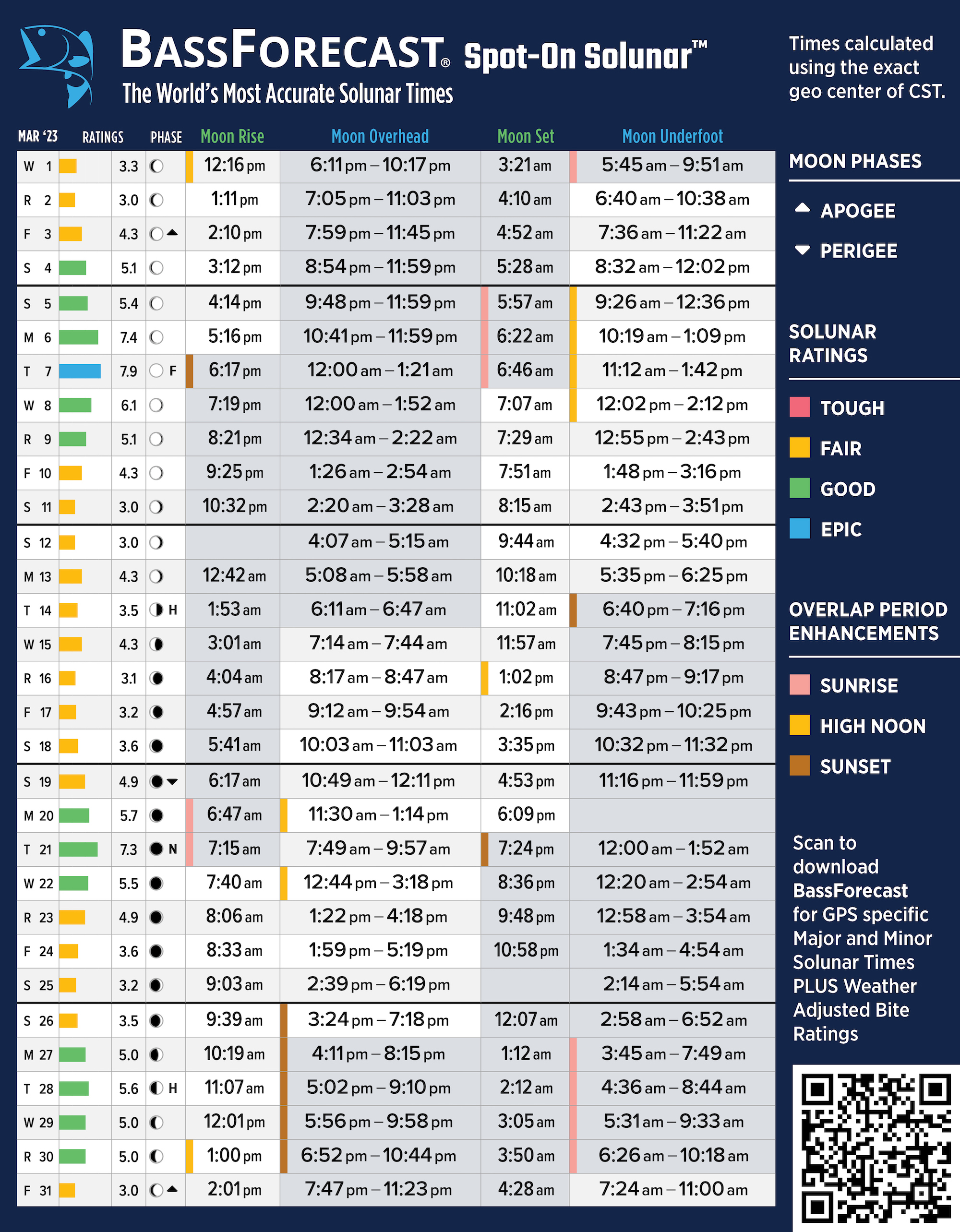 BASSFORECAST® Spot-On Solunar™
The World's Most Accurate Solunar Times

Times calculated using the exact geo center of CST.

| MAR '23 | RATINGS | PHASE | Moon Rise | Moon Overhead | Moon Set | Moon Underfoot |
|---|---|---|---|---|---|---|
| W 1 | 3.3 | | 12:16 pm | 6:11 pm – 10:17 pm | 3:21 am | 5:45 am – 9:51 am |
| R 2 | 3.0 | | 1:11 pm | 7:05 pm – 11:03 pm | 4:10 am | 6:40 am – 10:38 am |
| F 3 | 4.3 | | 2:10 pm | 7:59 pm – 11:45 pm | 4:52 am | 7:36 am – 11:22 am |
| S 4 | 5.1 | | 3:12 pm | 8:54 pm – 11:59 pm | 5:28 am | 8:32 am – 12:02 pm |
| S 5 | 5.4 | | 4:14 pm | 9:48 pm – 11:59 pm | 5:57 am | 9:26 am – 12:36 pm |
| M 6 | 7.4 | | 5:16 pm | 10:41 pm – 11:59 pm | 6:22 am | 10:19 am – 1:09 pm |
| T 7 | 7.9 | F | 6:17 pm | 12:00 am – 1:21 am | 6:46 am | 11:12 am – 1:42 pm |
| W 8 | 6.1 | | 7:19 pm | 12:00 am – 1:52 am | 7:07 am | 12:02 pm – 2:12 pm |
| R 9 | 5.1 | | 8:21 pm | 12:34 am – 2:22 am | 7:29 am | 12:55 pm – 2:43 pm |
| F 10 | 4.3 | | 9:25 pm | 1:26 am – 2:54 am | 7:51 am | 1:48 pm – 3:16 pm |
| S 11 | 3.0 | | 10:32 pm | 2:20 am – 3:28 am | 8:15 am | 2:43 pm – 3:51 pm |
| S 12 | 3.0 | | | 4:07 am – 5:15 am | 9:44 am | 4:32 pm – 5:40 pm |
| M 13 | 4.3 | | 12:42 am | 5:08 am – 5:58 am | 10:18 am | 5:35 pm – 6:25 pm |
| T 14 | 3.5 | H | 1:53 am | 6:11 am – 6:47 am | 11:02 am | 6:40 pm – 7:16 pm |
| W 15 | 4.3 | | 3:01 am | 7:14 am – 7:44 am | 11:57 am | 7:45 pm – 8:15 pm |
| R 16 | 3.1 | | 4:04 am | 8:17 am – 8:47 am | 1:02 pm | 8:47 pm – 9:17 pm |
| F 17 | 3.2 | | 4:57 am | 9:12 am – 9:54 am | 2:16 pm | 9:43 pm – 10:25 pm |
| S 18 | 3.6 | | 5:41 am | 10:03 am – 11:03 am | 3:35 pm | 10:32 pm – 11:32 pm |
| S 19 | 4.9 | | 6:17 am | 10:49 am – 12:11 pm | 4:53 pm | 11:16 pm – 11:59 pm |
| M 20 | 5.7 | | 6:47 am | 11:30 am – 1:14 pm | 6:09 pm | |
| T 21 | 7.3 | N | 7:15 am | 7:49 am – 9:57 am | 7:24 pm | 12:00 am – 1:52 am |
| W 22 | 5.5 | | 7:40 am | 12:44 pm – 3:18 pm | 8:36 pm | 12:20 am – 2:54 am |
| R 23 | 4.9 | | 8:06 am | 1:22 pm – 4:18 pm | 9:48 pm | 12:58 am – 3:54 am |
| F 24 | 3.6 | | 8:33 am | 1:59 pm – 5:19 pm | 10:58 pm | 1:34 am – 4:54 am |
| S 25 | 3.2 | | 9:03 am | 2:39 pm – 6:19 pm | | 2:14 am – 5:54 am |
| S 26 | 3.5 | | 9:39 am | 3:24 pm – 7:18 pm | 12:07 am | 2:58 am – 6:52 am |
| M 27 | 5.0 | | 10:19 am | 4:11 pm – 8:15 pm | 1:12 am | 3:45 am – 7:49 am |
| T 28 | 5.6 | H | 11:07 am | 5:02 pm – 9:10 pm | 2:12 am | 4:36 am – 8:44 am |
| W 29 | 5.0 | | 12:01 pm | 5:56 pm – 9:58 pm | 3:05 am | 5:31 am – 9:33 am |
| R 30 | 5.0 | | 1:00 pm | 6:52 pm – 10:44 pm | 3:50 am | 6:26 am – 10:18 am |
| F 31 | 3.0 | | 2:01 pm | 7:47 pm – 11:23 pm | 4:28 am | 7:24 am – 11:00 am |

MOON PHASES
APOGEE
PERIGEE

SOLUNAR RATINGS
TOUGH
FAIR
GOOD
EPIC

OVERLAP PERIOD ENHANCEMENTS
SUNRISE
HIGH NOON
SUNSET

Scan to download BassForecast for GPS specific Major and Minor Solunar Times PLUS Weather Adjusted Bite Ratings